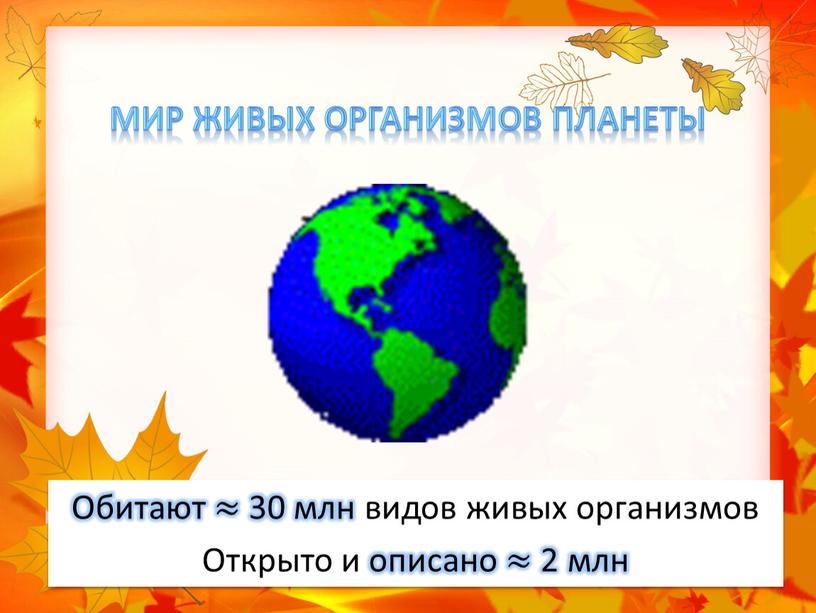 МИР ЖИВЫХ ОРГАНИЗМОВ ПЛАНЕТЫ

Обитают $\approx$ 30 млн видов живых организмов

Открыто и описано $\approx$ 2 млн